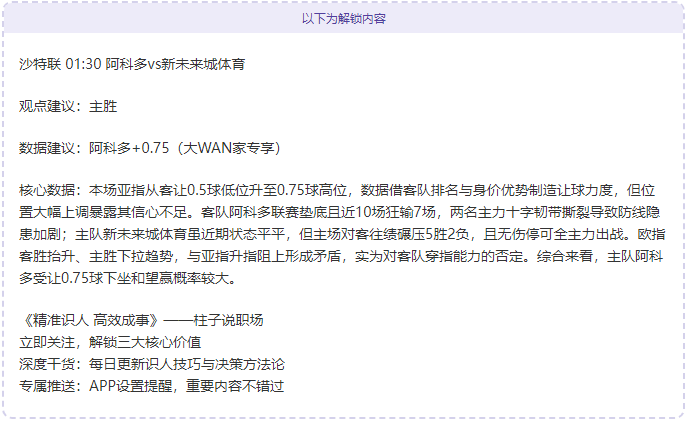 以下为解锁内容

沙特联 01:30 阿科多vs新未来城体育

观点建议：主胜

数据建议：阿科多+0.75（大WAN家专享）

核心数据：本场亚指从客让0.5球低位升至0.75球高位，数据借客队排名与身价优势制造让球力度，但位置大幅上调暴露其信心不足。客队阿科多联赛垫底且近10场狂输7场，两名主力十字韧带撕裂导致防线隐患加剧；主队新未来城体育虽近期状态平平，但主场对客往绩碾压5胜2负，且无伤停可全主力出战。欧指客胜抬升、主胜下拉趋势，与亚指升指阻上形成矛盾，实为对客队穿指能力的否定。综合来看，主队阿科多受让0.75球下坐和望赢概率较大。

《精准识人 高效成事》——柱子说职场
立即关注，解锁三大核心价值
深度干货：每日更新识人技巧与决策方法论
专属推送：APP设置提醒，重要内容不错过